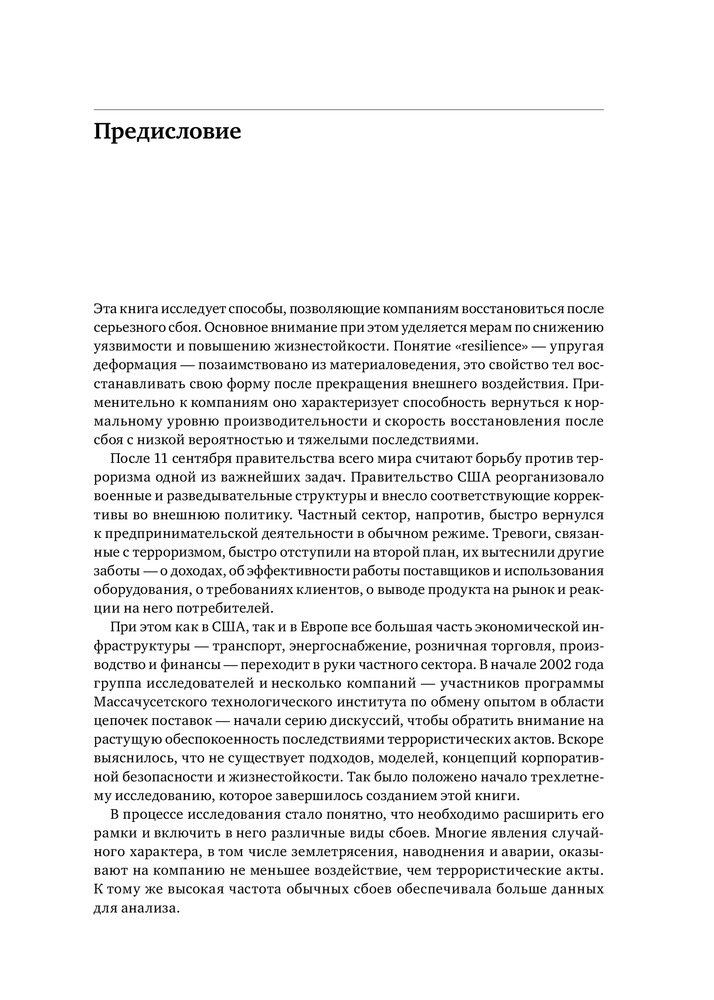 Предисловие

Эта книга исследует способы, позволяющие компаниям восстановиться после серьезного сбоя. Основное внимание при этом уделяется мерам по снижению уязвимости и повышению жизнестойкости. Понятие «resilience» — упругая деформация — позаимствовано из материаловедения, это свойство тел восстанавливать свою форму после прекращения внешнего воздействия. Применительно к компаниям оно характеризует способность вернуться к нормальному уровню производительности и скорость восстановления после сбоя с низкой вероятностью и тяжелыми последствиями.

После 11 сентября правительства всего мира считают борьбу против терроризма одной из важнейших задач. Правительство США реорганизовало военные и разведывательные структуры и внесло соответствующие коррективы во внешнюю политику. Частный сектор, напротив, быстро вернулся к предпринимательской деятельности в обычном режиме. Тревоги, связанные с терроризмом, быстро отступили на второй план, их вытеснили другие заботы — о доходах, об эффективности работы поставщиков и использования оборудования, о требованиях клиентов, о выводе продукта на рынок и реакции на него потребителей.

При этом как в США, так и в Европе все большая часть экономической инфраструктуры — транспорт, энергоснабжение, розничная торговля, производство и финансы — переходит в руки частного сектора. В начале 2002 года группа исследователей и несколько компаний — участников программы Массачусетского технологического института по обмену опытом в области цепочек поставок — начали серию дискуссий, чтобы обратить внимание на растущую обеспокоенность последствиями террористических актов. Вскоре выяснилось, что не существует подходов, моделей, концепций корпоративной безопасности и жизнестойкости. Так было положено начало трехлетнему исследованию, которое завершилось созданием этой книги.

В процессе исследования стало понятно, что необходимо расширить его рамки и включить в него различные виды сбоев. Многие явления случайного характера, в том числе землетрясения, наводнения и аварии, оказывают на компанию не меньшее воздействие, чем террористические акты. К тому же высокая частота обычных сбоев обеспечивала больше данных для анализа.